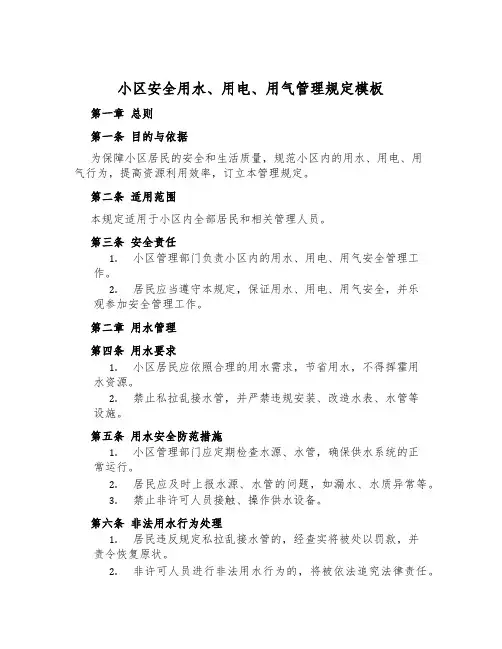 小区安全用水、用电、用气管理规定模板

第一章 总则

第一条 目的与依据

为保障小区居民的安全和生活质量，规范小区内的用水、用电、用气行为，提高资源利用效率，订立本管理规定。

第二条 适用范围

本规定适用于小区内全部居民和相关管理人员。

第三条 安全责任

1. 小区管理部门负责小区内的用水、用电、用气安全管理工作。

2. 居民应当遵守本规定，保证用水、用电、用气安全，并乐观参加安全管理工作。

第二章 用水管理

第四条 用水要求

1. 小区居民应依照合理的用水需求，节省用水，不得挥霍用水资源。

2. 禁止私拉乱接水管，并严禁违规安装、改造水表、水管等设施。

第五条 用水安全防范措施

1. 小区管理部门应定期检查水源、水管，确保供水系统的正常运行。

2. 居民应及时上报水源、水管的问题，如漏水、水质异常等。

3. 禁止非许可人员接触、操作供水设备。

第六条 非法用水行为处理

1. 居民违反规定私拉乱接水管的，经查实将被处以罚款，并责令恢复原状。

2. 非许可人员进行非法用水行为的，将被依法追究法律责任。